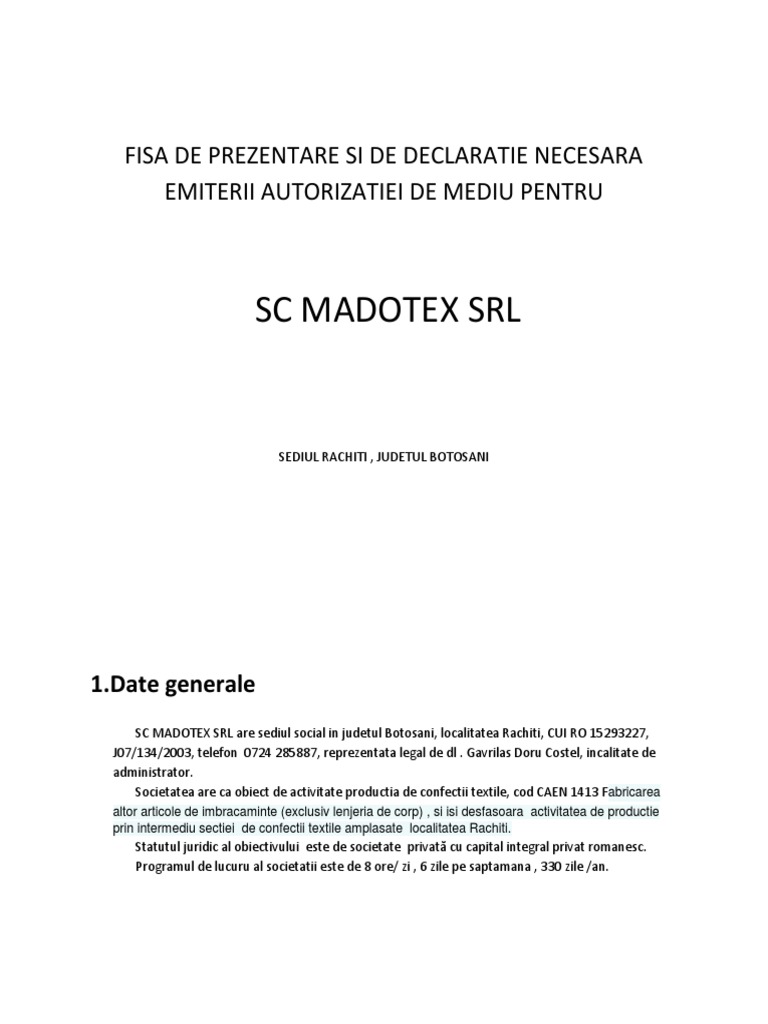 FISA DE PREZENTARE SI DE DECLARATIE NECESARA EMITERII AUTORIZATIEI DE MEDIU PENTRU

SC MADOTEX SRL

SEDIUL RACHITI , JUDETUL BOTOSANI

1.Date generale

SC MADOTEX SRL are sediul social in judetul Botosani, localitatea Rachiti, CUI RO 15293227, J07/134/2003, telefon 0724 285887, reprezentata legal de dl . Gavrilas Doru Costel, incalitate de administrator.

Societatea are ca obiect de activitate productia de confectii textile, cod CAEN 1413 Fabricarea altor articole de imbracaminte (exclusiv lenjeria de corp) , si isi desfasoara activitatea de productie prin intermediu sectiei de confectii textile amplasate localitatea Rachiti.

Statutul juridic al obiectivului este de societate privată cu capital integral privat romanesc.

Programul de lucuru al societatii este de 8 ore/ zi , 6 zile pe saptamana , 330 zile /an.